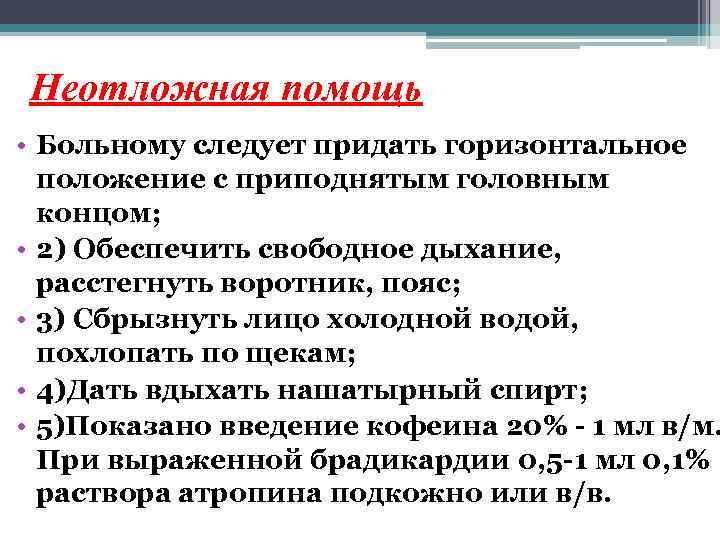 Неотложная помощь

• Больному следует придать горизонтальное положение с приподнятым головным концом;
• 2) Обеспечить свободное дыхание, расстегнуть воротник, пояс;
• 3) Сбрызнуть лицо холодной водой, похлопать по щекам;
• 4)Дать вдыхать нашатырный спирт;
• 5)Показано введение кофеина 20% - 1 мл в/м. При выраженной брадикардии 0,5-1 мл 0,1% раствора атропина подкожно или в/в.